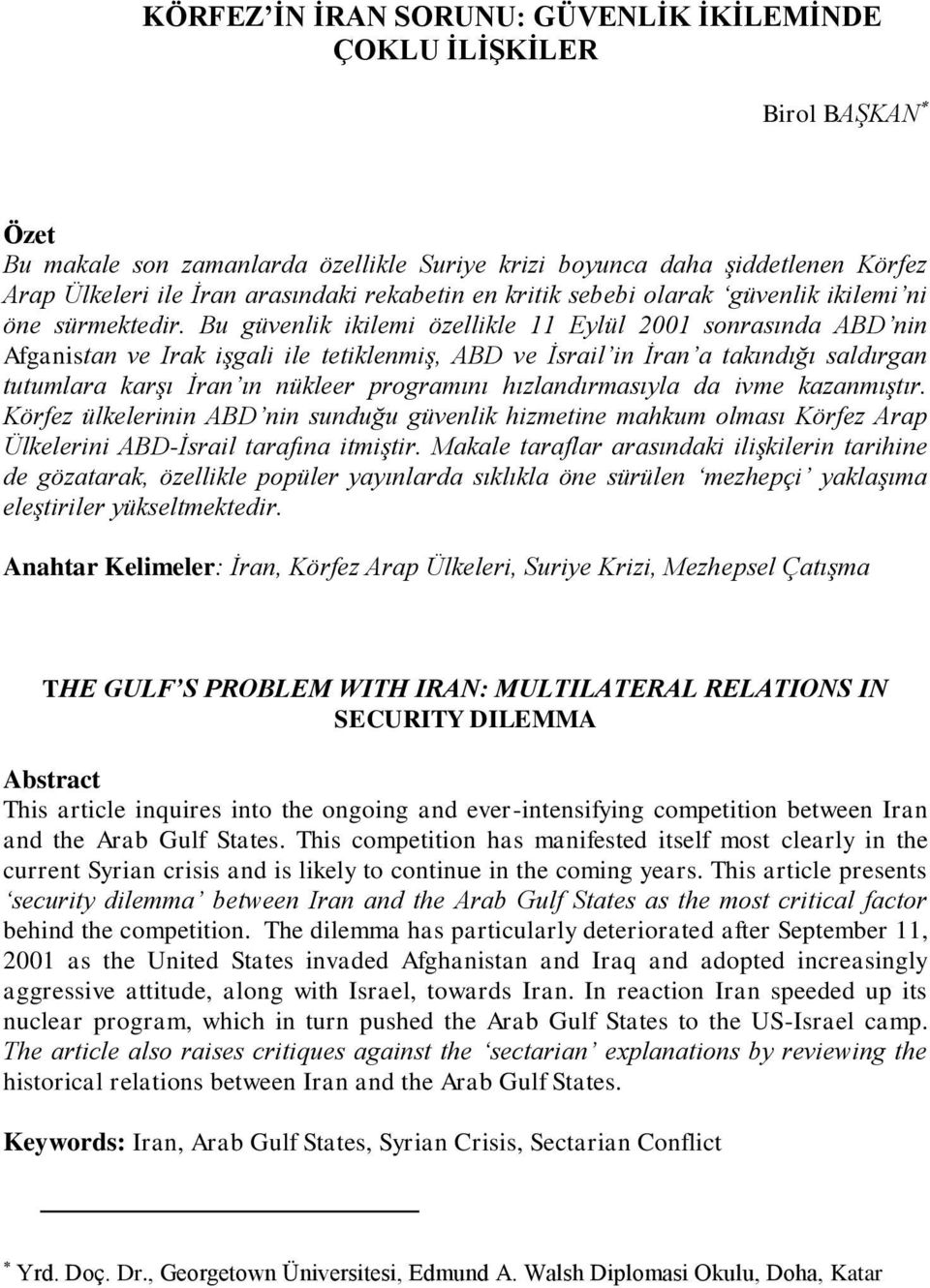 KÖRFEZ'İN İRAN SORUNU: GÜVENLİK İKİLEMİNDE ÇOKLU İLİŞKİLER

Birol BAŞKAN*

Özet
Bu makale son zamanlarda özellikle Suriye krizi boyunca daha şiddetlenen Körfez Arap Ülkeleri ile İran arasındaki rekabetin en kritik sebebi olarak 'güvenlik ikilemi'ni öne sürmektedir. Bu güvenlik ikilemi özellikle 11 Eylül 2001 sonrasında ABD'nin Afganistan ve Irak işgali ile tetiklenmiş, ABD ve İsrail'in İran'a takındığı saldırgan tutumlara karşı İran'ın nükleer programını hızlandırmasıyla da ivme kazanmıştır. Körfez ülkelerinin ABD'nin sunduğu güvenlik hizmetine mahkum olması Körfez Arap Ülkelerini ABD-İsrail tarafına itmiştir. Makale taraflar arasındaki ilişkilerin tarihine de gözatarak, özellikle popüler yayınlarda sıklıkla öne sürülen 'mezhepçi' yaklaşıma eleştiriler yükseltmektedir.

Anahtar Kelimeler: İran, Körfez Arap Ülkeleri, Suriye Krizi, Mezhepsel Çatışma

THE GULF'S PROBLEM WITH IRAN: MULTILATERAL RELATIONS IN SECURITY DILEMMA

Abstract
This article inquires into the ongoing and ever-intensifying competition between Iran and the Arab Gulf States. This competition has manifested itself most clearly in the current Syrian crisis and is likely to continue in the coming years. This article presents 'security dilemma' between Iran and the Arab Gulf States as the most critical factor behind the competition. The dilemma has particularly deteriorated after September 11, 2001 as the United States invaded Afghanistan and Iraq and adopted increasingly aggressive attitude, along with Israel, towards Iran. In reaction Iran speeded up its nuclear program, which in turn pushed the Arab Gulf States to the US-Israel camp. The article also raises critiques against the 'sectarian' explanations by reviewing the historical relations between Iran and the Arab Gulf States.

Keywords: Iran, Arab Gulf States, Syrian Crisis, Sectarian Conflict

* Yrd. Doç. Dr., Georgetown Üniversitesi, Edmund A. Walsh Diplomasi Okulu, Doha, Katar